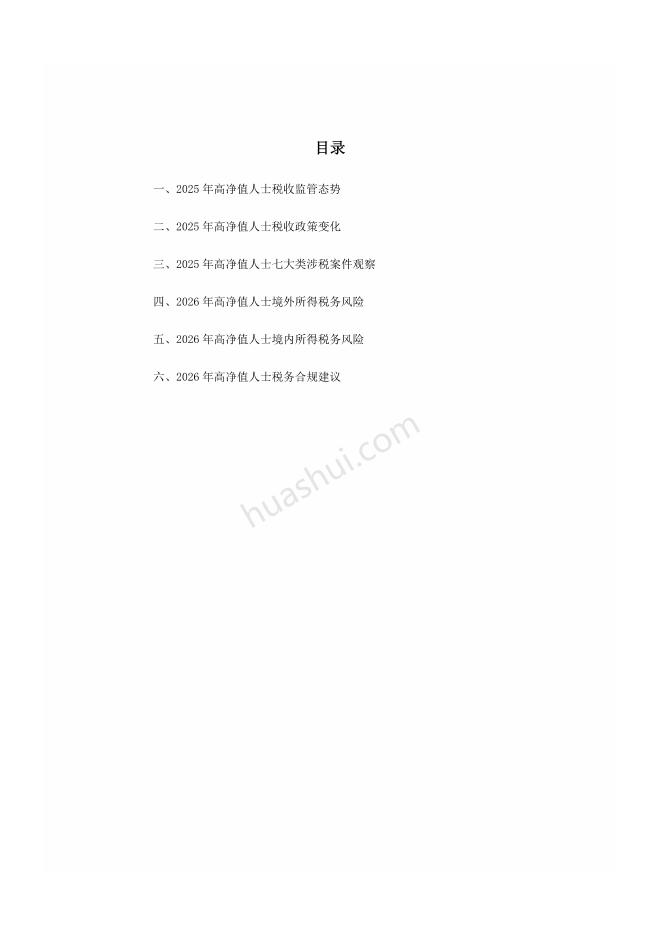 目录

一、2025年高净值人士税收监管态势

二、2025年高净值人士税收政策变化

三、2025年高净值人士七大类涉税案件观察

四、2026年高净值人士境外所得税务风险

五、2026年高净值人士境内所得税务风险

六、2026年高净值人士税务合规建议

huashui.com